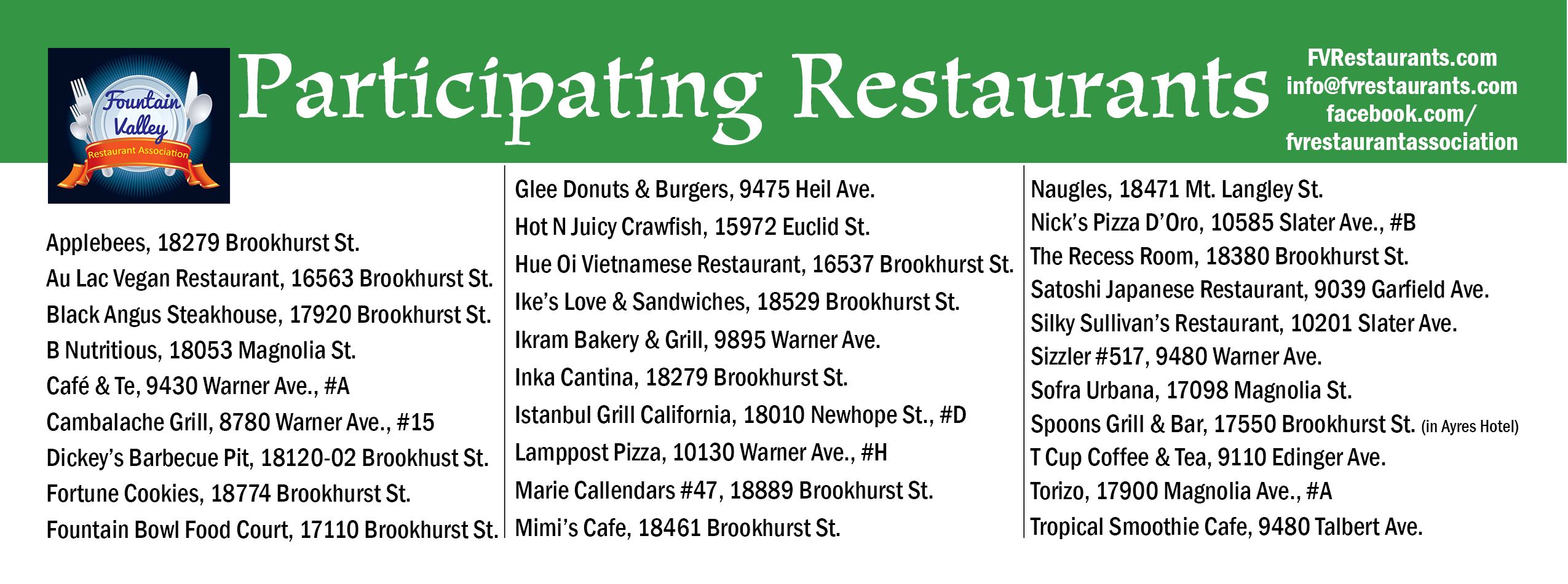 Fountain Valley
Restaurant Association

Participating Restaurants

FVRestaurants.com
info@fvrestaurants.com
facebook.com/
fvrestaurantassociation

Applebees, 18279 Brookhurst St.
Au Lac Vegan Restaurant, 16563 Brookhurst St.
Black Angus Steakhouse, 17920 Brookhurst St.
B Nutritious, 18053 Magnolia St.
Café & Te, 9430 Warner Ave., #A
Cambalache Grill, 8780 Warner Ave., #15
Dickey's Barbecue Pit, 18120-02 Brookhust St.
Fortune Cookies, 18774 Brookhurst St.
Fountain Bowl Food Court, 17110 Brookhurst St.

Glee Donuts & Burgers, 9475 Heil Ave.
Hot N Juicy Crawfish, 15972 Euclid St.
Hue Oi Vietnamese Restaurant, 16537 Brookhurst St.
Ike's Love & Sandwiches, 18529 Brookhurst St.
Ikram Bakery & Grill, 9895 Warner Ave.
Inka Cantina, 18279 Brookhurst St.
Istanbul Grill California, 18010 Newhope St., #D
Lamppost Pizza, 10130 Warner Ave., #H
Marie Callendars #47, 18889 Brookhurst St.
Mimi's Cafe, 18461 Brookhurst St.

Naugles, 18471 Mt. Langley St.
Nick's Pizza D'Oro, 10585 Slater Ave., #B
The Recess Room, 18380 Brookhurst St.
Satoshi Japanese Restaurant, 9039 Garfield Ave.
Silky Sullivan's Restaurant, 10201 Slater Ave.
Sizzler #517, 9480 Warner Ave.
Sofra Urbana, 17098 Magnolia St.
Spoons Grill & Bar, 17550 Brookhurst St. (in Ayres Hotel)
T Cup Coffee & Tea, 9110 Edinger Ave.
Torizo, 17900 Magnolia Ave., #A
Tropical Smoothie Cafe, 9480 Talbert Ave.